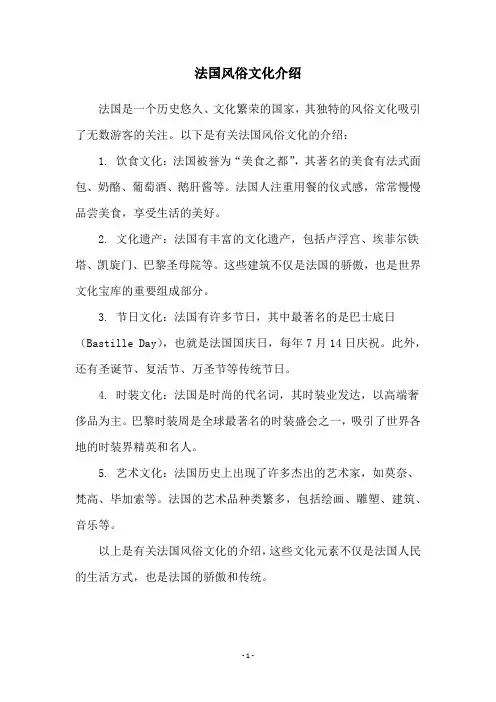 法国风俗文化介绍

法国是一个历史悠久、文化繁荣的国家，其独特的风俗文化吸引了无数游客的关注。以下是有关法国风俗文化的介绍：

1. 饮食文化：法国被誉为“美食之都”，其著名的美食有法式面包、奶酪、葡萄酒、鹅肝酱等。法国人注重用餐的仪式感，常常慢慢品尝美食，享受生活的美好。

2. 文化遗产：法国有丰富的文化遗产，包括卢浮宫、埃菲尔铁塔、凯旋门、巴黎圣母院等。这些建筑不仅是法国的骄傲，也是世界文化宝库的重要组成部分。

3. 节日文化：法国有许多节日，其中最著名的是巴士底日（Bastille Day），也就是法国国庆日，每年 7 月 14 日庆祝。此外，还有圣诞节、复活节、万圣节等传统节日。

4. 时装文化：法国是时尚的代名词，其时装业发达，以高端奢侈品为主。巴黎时装周是全球最著名的时装盛会之一，吸引了世界各地的时装界精英和名人。

5. 艺术文化：法国历史上出现了许多杰出的艺术家，如莫奈、梵高、毕加索等。法国的艺术品种类繁多，包括绘画、雕塑、建筑、音乐等。

以上是有关法国风俗文化的介绍，这些文化元素不仅是法国人民的生活方式，也是法国的骄傲和传统。

- 1 -